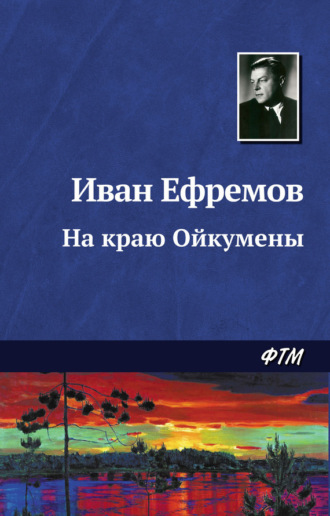 Иван Ефремов

На краю Ойкумены

ФТМ